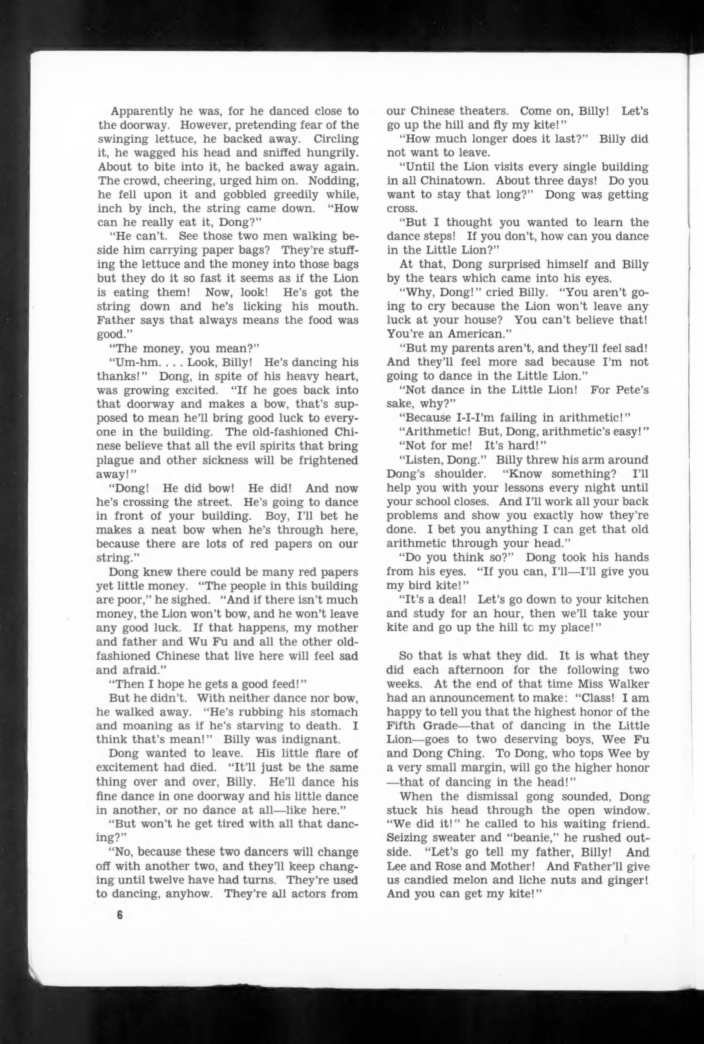 Apparently he was, for he danced close to the doorway. However, pretending fear of the swinging lettuce, he backed away. Circling it, he wagged his head and sniffed hungrily. About to bite into it, he backed away again. The crowd, cheering, urged him on. Nodding, he fell upon it and gobbled greedily while, inch by inch, the string came down. "How can he really eat it, Dong?"

"He can't. See those two men walking beside him carrying paper bags? They're stuffing the lettuce and the money into those bags but they do it so fast it seems as if the Lion is eating them! Now, look! He's got the string down and he's licking his mouth. Father says that always means the food was good."

"The money, you mean?"

"Um-hm. . . . Look, Billy! He's dancing his thanks!" Dong, in spite of his heavy heart, was growing excited. "If he goes back into that doorway and makes a bow, that's supposed to mean he'll bring good luck to everyone in the building. The old-fashioned Chinese believe that all the evil spirits that bring plague and other sickness will be frightened away!"

"Dong! He did bow! He did! And now he's crossing the street. He's going to dance in front of your building. Boy, I'll bet he makes a neat bow when he's through here, because there are lots of red papers on our string."

Dong knew there could be many red papers yet little money. "The people in this building are poor," he sighed. "And if there isn't much money, the Lion won't bow, and he won't leave any good luck. If that happens, my mother and father and Wu Fu and all the other old-fashioned Chinese that live here will feel sad and afraid."

"Then I hope he gets a good feed!"

But he didn't. With neither dance nor bow, he walked away. "He's rubbing his stomach and moaning as if he's starving to death. I think that's mean!" Billy was indignant.

Dong wanted to leave. His little flare of excitement had died. "It'll just be the same thing over and over, Billy. He'll dance his fine dance in one doorway and his little dance in another, or no dance at all—like here."

"But won't he get tired with all that dancing?"

"No, because these two dancers will change off with another two, and they'll keep changing until twelve have had turns. They're used to dancing, anyhow. They're all actors from our Chinese theaters. Come on, Billy! Let's go up the hill and fly my kite!"

"How much longer does it last?" Billy did not want to leave.

"Until the Lion visits every single building in all Chinatown. About three days! Do you want to stay that long?" Dong was getting cross.

"But I thought you wanted to learn the dance steps! If you don't, how can you dance in the Little Lion?"

At that, Dong surprised himself and Billy by the tears which came into his eyes.

"Why, Dong!" cried Billy. "You aren't going to cry because the Lion won't leave any luck at your house? You can't believe that! You're an American."

"But my parents aren't, and they'll feel sad! And they'll feel more sad because I'm not going to dance in the Little Lion."

"Not dance in the Little Lion! For Pete's sake, why?"

"Because I-I-I'm failing in arithmetic!"

"Arithmetic! But, Dong, arithmetic's easy!"

"Not for me! It's hard!"

"Listen, Dong." Billy threw his arm around Dong's shoulder. "Know something? I'll help you with your lessons every night until your school closes. And I'll work all your back problems and show you exactly how they're done. I bet you anything I can get that old arithmetic through your head."

"Do you think so?" Dong took his hands from his eyes. "If you can, I'll—I'll give you my bird kite!"

"It's a deal! Let's go down to your kitchen and study for an hour, then we'll take your kite and go up the hill to my place!"

So that is what they did. It is what they did each afternoon for the following two weeks. At the end of that time Miss Walker had an announcement to make: "Class! I am happy to tell you that the highest honor of the Fifth Grade—that of dancing in the Little Lion—goes to two deserving boys, Wee Fu and Dong Ching. To Dong, who tops Wee by a very small margin, will go the higher honor—that of dancing in the head!"

When the dismissal gong sounded, Dong stuck his head through the open window. "We did it!" he called to his waiting friend. Seizing sweater and "beanie," he rushed outside. "Let's go tell my father, Billy! And Lee and Rose and Mother! And Father'll give us candied melon and liche nuts and ginger! And you can get my kite!"

6